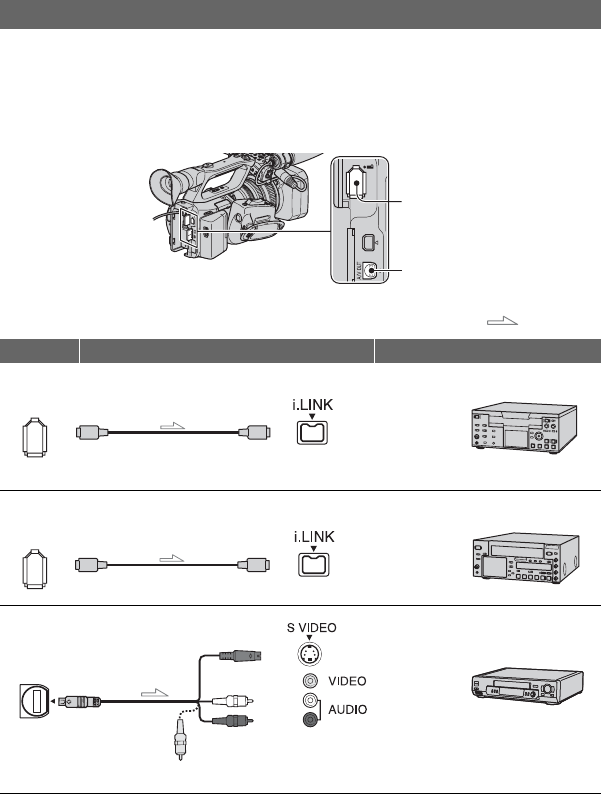 i.LINK

i.LINK

S VIDEO

VIDEO

AUDIO